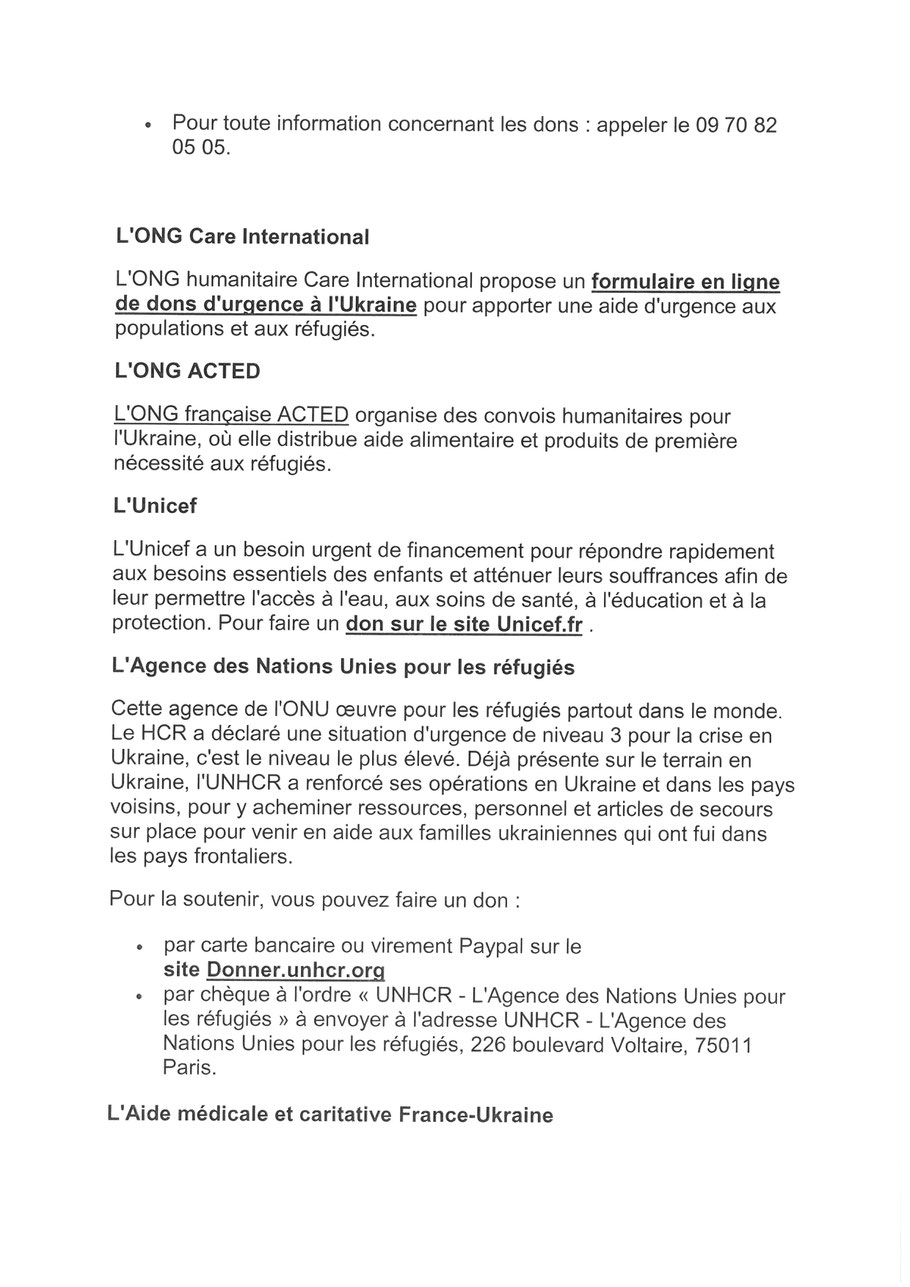 • Pour toute information concernant les dons : appeler le 09 70 82 05 05.

L'ONG Care International

L'ONG humanitaire Care International propose un formulaire en ligne de dons d'urgence à l'Ukraine pour apporter une aide d'urgence aux populations et aux réfugiés.

L'ONG ACTED

L'ONG française ACTED organise des convois humanitaires pour l'Ukraine, où elle distribue aide alimentaire et produits de première nécessité aux réfugiés.

L'Unicef

L'Unicef a un besoin urgent de financement pour répondre rapidement aux besoins essentiels des enfants et atténuer leurs souffrances afin de leur permettre l'accès à l'eau, aux soins de santé, à l'éducation et à la protection. Pour faire un don sur le site Unicef.fr .

L'Agence des Nations Unies pour les réfugiés

Cette agence de l'ONU œuvre pour les réfugiés partout dans le monde. Le HCR a déclaré une situation d'urgence de niveau 3 pour la crise en Ukraine, c'est le niveau le plus élevé. Déjà présente sur le terrain en Ukraine, l'UNHCR a renforcé ses opérations en Ukraine et dans les pays voisins, pour y acheminer ressources, personnel et articles de secours sur place pour venir en aide aux familles ukrainiennes qui ont fui dans les pays frontaliers.

Pour la soutenir, vous pouvez faire un don :

• par carte bancaire ou virement Paypal sur le site Donner.unhcr.org
• par chèque à l'ordre « UNHCR - L'Agence des Nations Unies pour les réfugiés » à envoyer à l'adresse UNHCR - L'Agence des Nations Unies pour les réfugiés, 226 boulevard Voltaire, 75011 Paris.

L'Aide médicale et caritative France-Ukraine